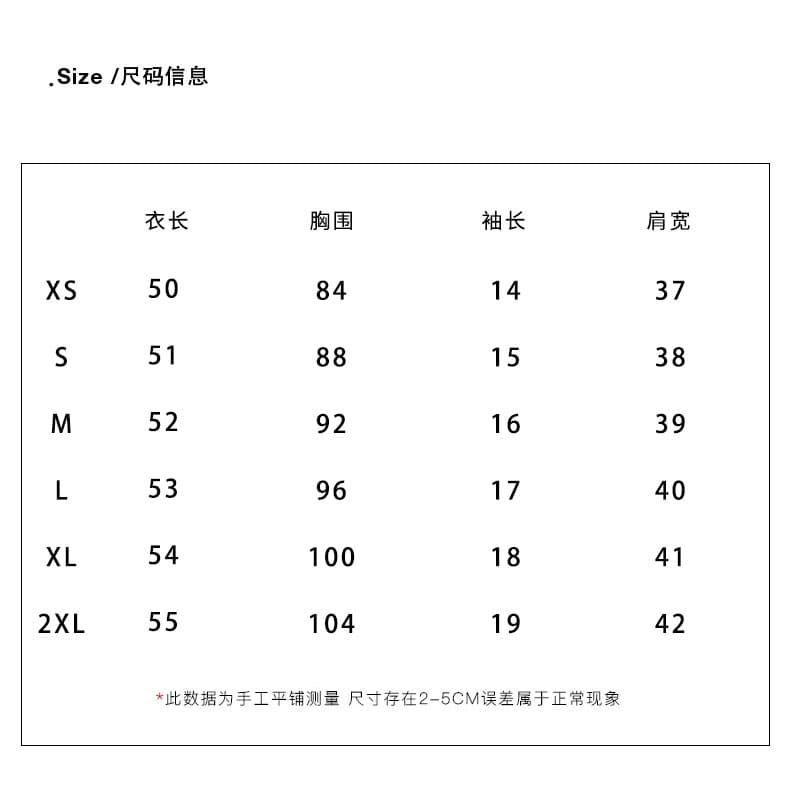 .Size /尺码信息

| | 衣长 | 胸围 | 袖长 | 肩宽 |
|---|---|---|---|---|
| XS | 50 | 84 | 14 | 37 |
| S | 51 | 88 | 15 | 38 |
| M | 52 | 92 | 16 | 39 |
| L | 53 | 96 | 17 | 40 |
| XL | 54 | 100 | 18 | 41 |
| 2XL | 55 | 104 | 19 | 42 |

*此数据为手工平铺测量 尺寸存在2-5CM误差属于正常现象